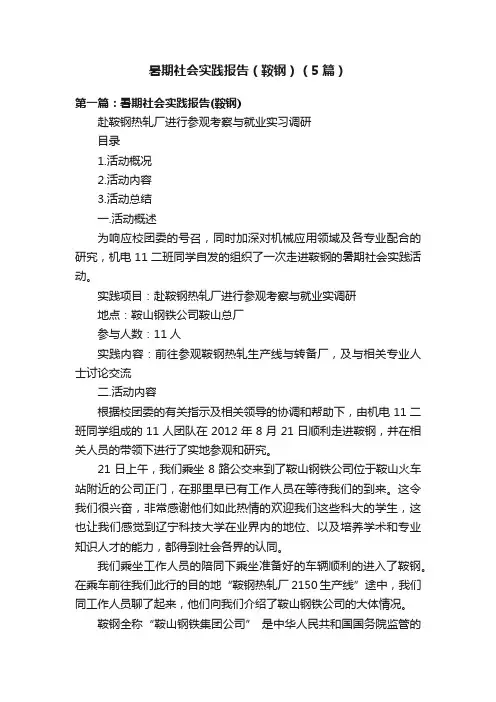 暑期社会实践报告（鞍钢）（5篇）

第一篇：暑期社会实践报告(鞍钢)

赴鞍钢热轧厂进行参观考察与就业实习调研

目录

1.活动概况

2.活动内容

3.活动总结

一.活动概述

为响应校团委的号召，同时加深对机械应用领域及各专业配合的研究，机电 11 二班同学自发的组织了一次走进鞍钢的暑期社会实践活动。

实践项目：赴鞍钢热轧厂进行参观考察与就业实调研

地点：鞍山钢铁公司鞍山总厂

参与人数：11 人

实践内容：前往参观鞍钢热轧生产线与转备厂，及与相关专业人士讨论交流

二.活动内容

根据校团委的有关指示及相关领导的协调和帮助下，由机电 11 二班同学组成的 11 人团队在 2012 年 8 月 21 日顺利走进鞍钢，并在相关人员的带领下进行了实地参观和研究。

21 日上午，我们乘坐 8 路公交来到了鞍山钢铁公司位于鞍山火车站附近的公司正门，在那里早已有工作人员在等待我们的到来。这令我们很兴奋，非常感谢他们如此热情的欢迎我们这些科大的学生，这也让我们感觉到辽宁科技大学在业界内的地位、以及培养学术和专业知识人才的能力，都得到社会各界的认同。

我们乘坐工作人员的陪同下乘坐准备好的车辆顺利的进入了鞍钢。在乘车前往我们此行的目的地“鞍钢热轧厂 2150 生产线”途中，我们同工作人员聊了起来，他们向我们介绍了鞍山钢铁公司的大体情况。

鞍钢全称“鞍山钢铁集团公司” 是中华人民共和国国务院监管的